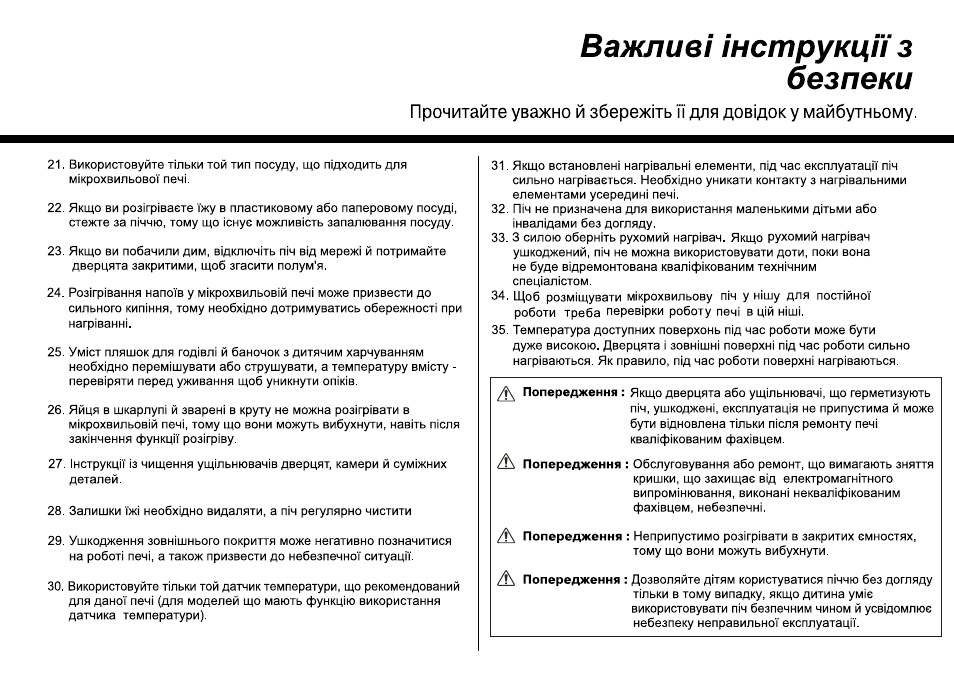 Важливі інструкції з безпеки

Прочитайте уважно й збережіть її для довідок у майбутньому.

21. Використовуйте тільки той тип посуду, що підходить для мікрохвильової печі.

22. Якщо ви розігріваєте їжу в пластиковому або паперовому посуді, стежте за піччю, тому що існує можливість запалювання посуду.

23. Якщо ви побачили дим, відключіть піч від мережі й потримайте дверцята закритими, щоб згасити полум'я.

24. Розігрівання напоїв у мікрохвильовій печі може призвести до сильного кипіння, тому необхідно дотримуватись обережності при нагріванні.

25. Уміст пляшок для годівлі й баночок з дитячим харчуванням необхідно перемішувати або струшувати, а температуру вмісту - перевіряти перед уживання щоб уникнути опіків.

26. Яйця в шкарлупі й зварені в круту не можна розігрівати в мікрохвильовій печі, тому що вони можуть вибухнути, навіть після закінчення функції розігріву.

27. Інструкції із чищення ущільнювачів дверцят, камери й суміжних деталей.

28. Залишки їжі необхідно видаляти, а піч регулярно чистити

29. Ушкодження зовнішнього покриття може негативно позначитися на роботі печі, а також призвести до небезпечної ситуації.

30. Використовуйте тільки той датчик температури, що рекомендований для даної печі (для моделей що мають функцію використання датчика температури).

31. Якщо встановлені нагрівальні елементи, під час експлуатації піч сильно нагрівається. Необхідно уникати контакту з нагрівальними елементами усередині печі.

32. Піч не призначена для використання маленькими дітьми або інвалідами без догляду.

33. З силою оберніть рухомий нагрівач. Якщо рухомий нагрівач ушкоджений, піч не можна використовувати доти, поки вона не буде відремонтована кваліфікованим технічним спеціалістом.

34. Щоб розміщувати мікрохвильову піч у нішу для постійної роботи треба перевірки роботу печі в цій ніші.

35. Температура доступних поверхонь під час роботи може бути дуже високою. Дверцята і зовнішні поверхні під час роботи сильно нагріваються. Як правило, під час роботи поверхні нагріваються.

Попередження : Якщо дверцята або ущільнювачі, що герметизують піч, ушкоджені, експлуатація не припустима й може бути відновлена тільки після ремонту печі кваліфікованим фахівцем.

Попередження : Обслуговування або ремонт, що вимагають зняття кришки, що захищає від електромагнітного випромінювання, виконані некваліфікованим фахівцем, небезпечні.

Попередження : Неприпустимо розігрівати в закритих ємностях, тому що вони можуть вибухнути.

Попередження : Дозволяйте дітям користуватися піччю без догляду тільки в тому випадку, якщо дитина уміє використовувати піч безпечним чином й усвідомлює небезпеку неправильної експлуатації.